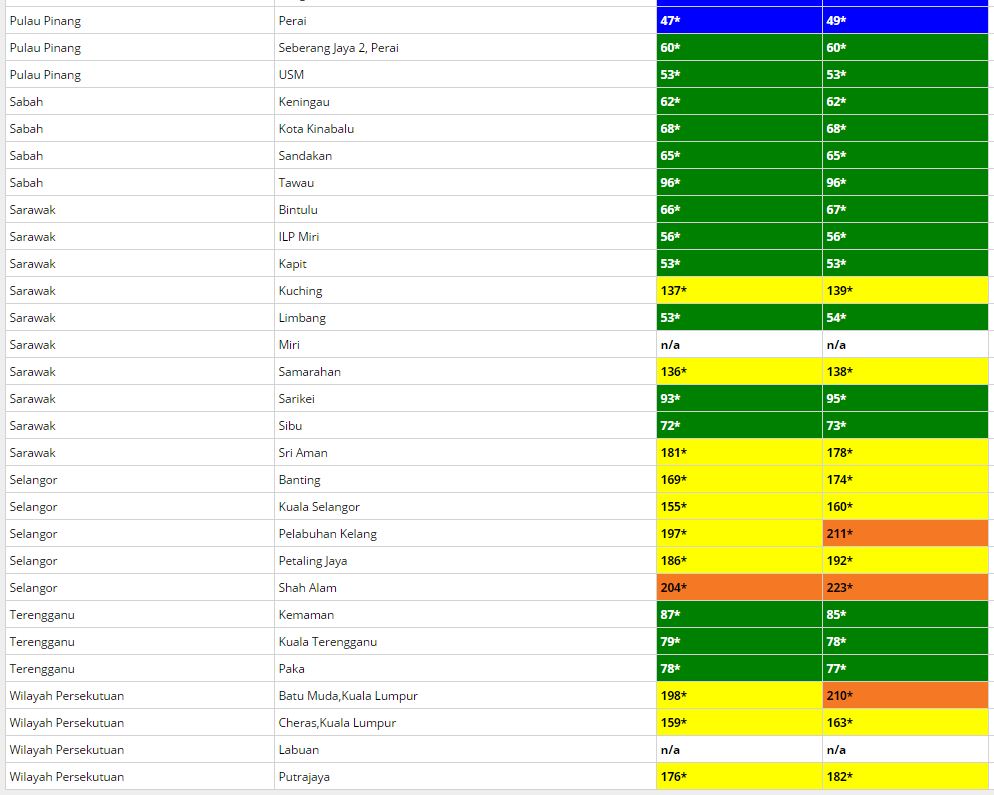 | | | | |
|---|---|---|---|
| Pulau Pinang | Perai | 47* | 49* |
| Pulau Pinang | Seberang Jaya 2, Perai | 60* | 60* |
| Pulau Pinang | USM | 53* | 53* |
| Sabah | Keningau | 62* | 62* |
| Sabah | Kota Kinabalu | 68* | 68* |
| Sabah | Sandakan | 65* | 65* |
| Sabah | Tawau | 96* | 96* |
| Sarawak | Bintulu | 66* | 67* |
| Sarawak | ILP Miri | 56* | 56* |
| Sarawak | Kapit | 53* | 53* |
| Sarawak | Kuching | 137* | 139* |
| Sarawak | Limbang | 53* | 54* |
| Sarawak | Miri | n/a | n/a |
| Sarawak | Samarahan | 136* | 138* |
| Sarawak | Sarikei | 93* | 95* |
| Sarawak | Sibu | 72* | 73* |
| Sarawak | Sri Aman | 181* | 178* |
| Selangor | Banting | 169* | 174* |
| Selangor | Kuala Selangor | 155* | 160* |
| Selangor | Pelabuhan Kelang | 197* | 211* |
| Selangor | Petaling Jaya | 186* | 192* |
| Selangor | Shah Alam | 204* | 223* |
| Terengganu | Kemaman | 87* | 85* |
| Terengganu | Kuala Terengganu | 79* | 78* |
| Terengganu | Paka | 78* | 77* |
| Wilayah Persekutuan | Batu Muda,Kuala Lumpur | 198* | 210* |
| Wilayah Persekutuan | Cheras,Kuala Lumpur | 159* | 163* |
| Wilayah Persekutuan | Labuan | n/a | n/a |
| Wilayah Persekutuan | Putrajaya | 176* | 182* |